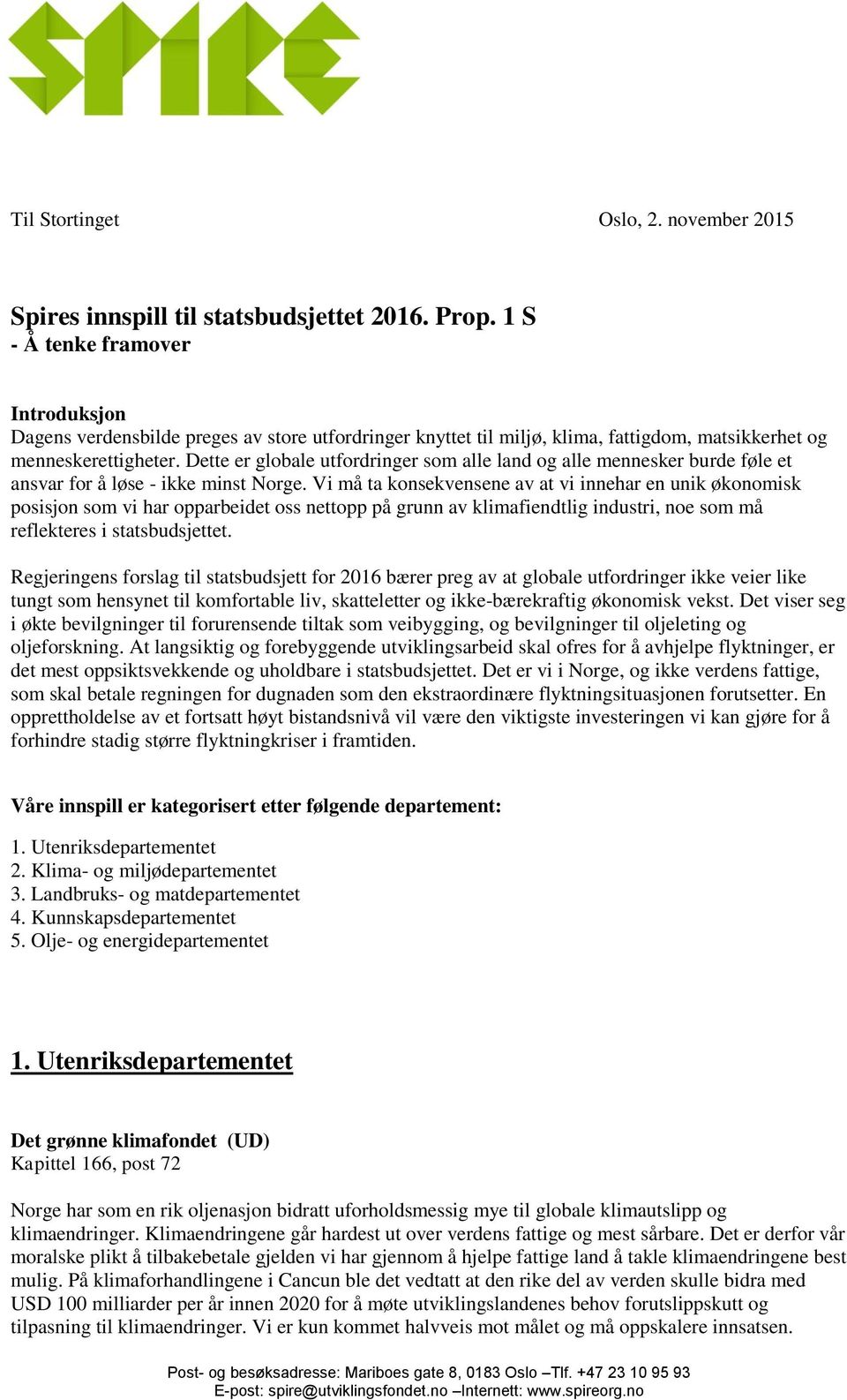 SPIRE

Til Stortinget

Oslo, 2. november 2015

Spires innspill til statsbudsjettet 2016. Prop. 1 S
- Å tenke framover

Introduksjon
Dagens verdensbilde preges av store utfordringer knyttet til miljø, klima, fattigdom, matsikkerhet og menneskerettigheter. Dette er globale utfordringer som alle land og alle mennesker burde føle et ansvar for å løse - ikke minst Norge. Vi må ta konsekvensene av at vi innehar en unik økonomisk posisjon som vi har opparbeidet oss nettopp på grunn av klimafiendtlig industri, noe som må reflekteres i statsbudsjettet.

Regjeringens forslag til statsbudsjett for 2016 bærer preg av at globale utfordringer ikke veier like tungt som hensynet til komfortable liv, skatteletter og ikke-bærekraftig økonomisk vekst. Det viser seg i økte bevilgninger til forurensende tiltak som veibygging, og bevilgninger til oljeleting og oljeforskning. At langsiktig og forebyggende utviklingsarbeid skal ofres for å avhjelpe flyktninger, er det mest oppsiktsvekkende og uholdbare i statsbudsjettet. Det er vi i Norge, og ikke verdens fattige, som skal betale regningen for dugnaden som den ekstraordinære flyktningsituasjonen forutsetter. En opprettholdelse av et fortsatt høyt bistandsnivå vil være den viktigste investeringen vi kan gjøre for å forhindre stadig større flyktningkriser i framtiden.

Våre innspill er kategorisert etter følgende departement:

1. Utenriksdepartementet
2. Klima- og miljødepartementet
3. Landbruks- og matdepartementet
4. Kunnskapsdepartementet
5. Olje- og energidepartementet

1. Utenriksdepartementet

Det grønne klimafondet (UD)
Kapittel 166, post 72

Norge har som en rik oljenasjon bidratt uforholdsmessig mye til globale klimautslipp og klimaendringer. Klimaendringene går hardest ut over verdens fattige og mest sårbare. Det er derfor vår moralske plikt å tilbakebetale gjelden vi har gjennom å hjelpe fattige land å takle klimaendringene best mulig. På klimaforhandlingene i Cancun ble det vedtatt at den rike del av verden skulle bidra med USD 100 milliarder per år innen 2020 for å møte utviklingslandenes behov forutslippskutt og tilpasning til klimaendringer. Vi er kun kommet halvveis mot målet og må oppskalere innsatsen.

Post- og besøksadresse: Mariboes gate 8, 0183 Oslo –Tlf. +47 23 10 95 93
E-post: spire@utviklingsfondet.no –Internett: www.spireorg.no